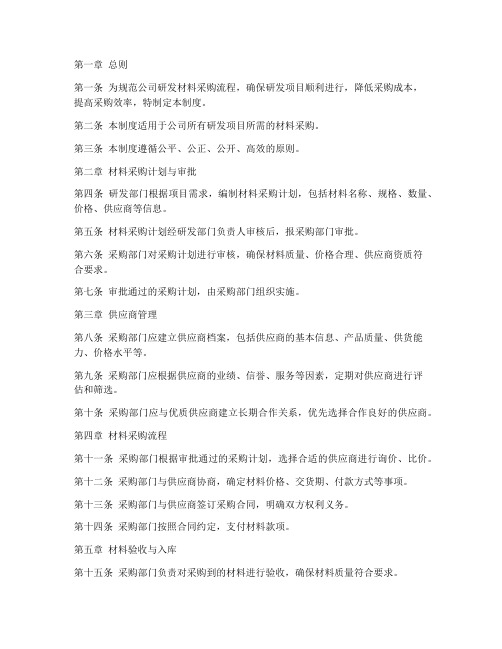 第一章 总则

第一条 为规范公司研发材料采购流程，确保研发项目顺利进行，降低采购成本，提高采购效率，特制定本制度。

第二条 本制度适用于公司所有研发项目所需的材料采购。

第三条 本制度遵循公平、公正、公开、高效的原则。

第二章 材料采购计划与审批

第四条 研发部门根据项目需求，编制材料采购计划，包括材料名称、规格、数量、价格、供应商等信息。

第五条 材料采购计划经研发部门负责人审核后，报采购部门审批。

第六条 采购部门对采购计划进行审核，确保材料质量、价格合理、供应商资质符合要求。

第七条 审批通过的采购计划，由采购部门组织实施。

第三章 供应商管理

第八条 采购部门应建立供应商档案，包括供应商的基本信息、产品质量、供货能力、价格水平等。

第九条 采购部门应根据供应商的业绩、信誉、服务等因素，定期对供应商进行评估和筛选。

第十条 采购部门应与优质供应商建立长期合作关系，优先选择合作良好的供应商。

第四章 材料采购流程

第十一条 采购部门根据审批通过的采购计划，选择合适的供应商进行询价、比价。

第十二条 采购部门与供应商协商，确定材料价格、交货期、付款方式等事项。

第十三条 采购部门与供应商签订采购合同，明确双方权利义务。

第十四条 采购部门按照合同约定，支付材料款项。

第五章 材料验收与入库

第十五条 采购部门负责对采购到的材料进行验收，确保材料质量符合要求。